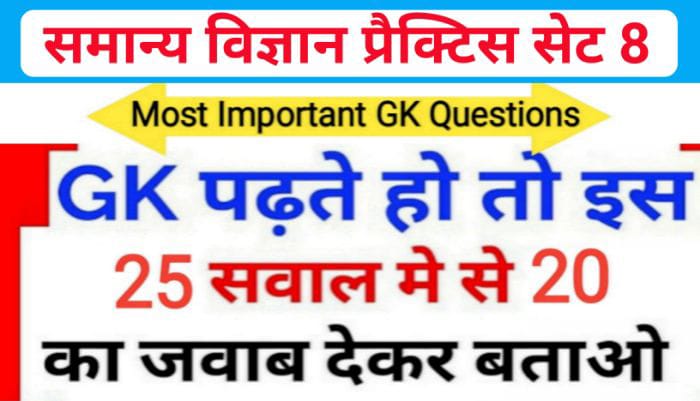 समान्य विज्ञान प्रैक्टिस सेट 8

Most Important GK Questions

GK पढ़ते हो तो इस

25 सवाल मे से 20

का जवाब देकर बताओ